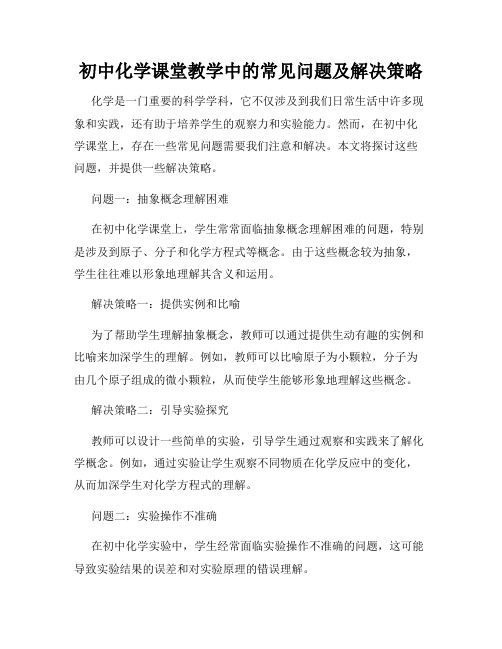 初中化学课堂教学中的常见问题及解决策略

化学是一门重要的科学学科，它不仅涉及到我们日常生活中许多现象和实践，还有助于培养学生的观察力和实验能力。然而，在初中化学课堂上，存在一些常见问题需要我们注意和解决。本文将探讨这些问题，并提供一些解决策略。

问题一：抽象概念理解困难

在初中化学课堂上，学生常常面临抽象概念理解困难的问题，特别是涉及到原子、分子和化学方程式等概念。由于这些概念较为抽象，学生往往难以形象地理解其含义和运用。

解决策略一：提供实例和比喻

为了帮助学生理解抽象概念，教师可以通过提供生动有趣的实例和比喻来加深学生的理解。例如，教师可以比喻原子为小颗粒，分子为由几个原子组成的微小颗粒，从而使学生能够形象地理解这些概念。

解决策略二：引导实验探究

教师可以设计一些简单的实验，引导学生通过观察和实践来了解化学概念。例如，通过实验让学生观察不同物质在化学反应中的变化，从而加深学生对化学方程式的理解。

问题二：实验操作不准确

在初中化学实验中，学生经常面临实验操作不准确的问题，这可能导致实验结果的误差和对实验原理的错误理解。